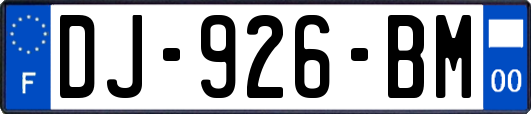 F
DJ-926-BM
00